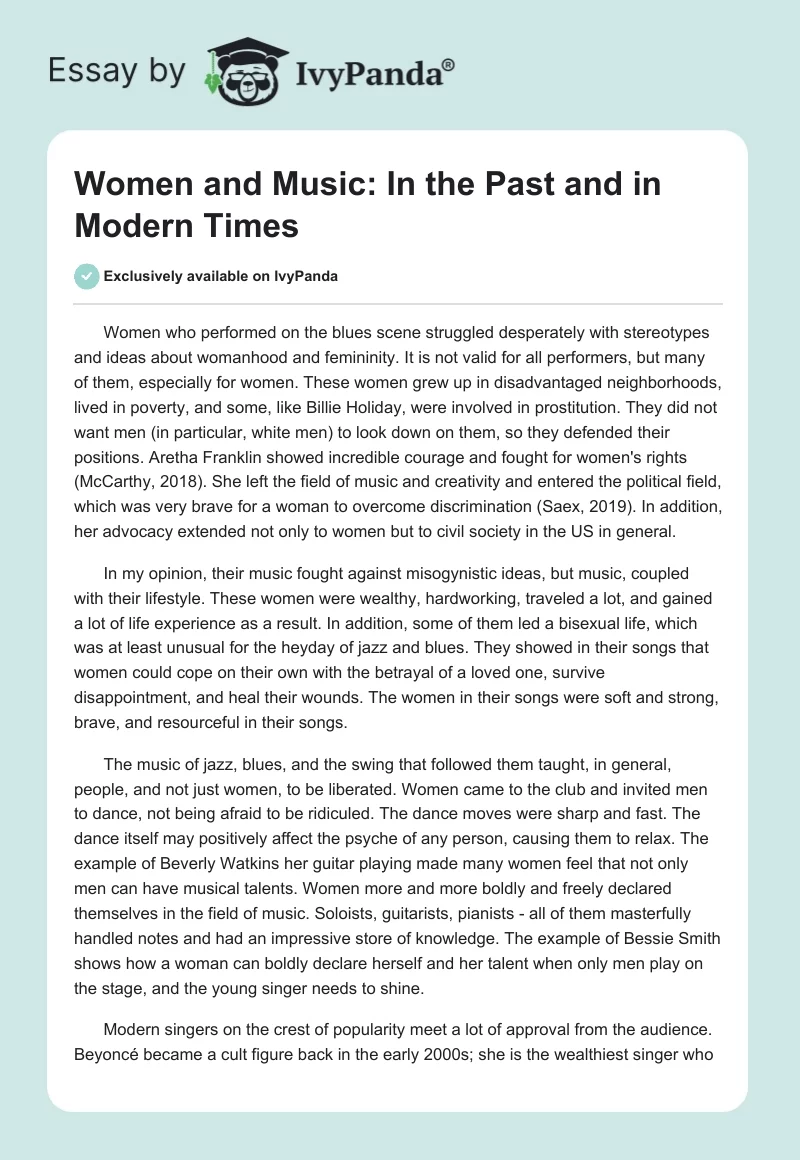 Essay by IvyPanda®

Women and Music: In the Past and in Modern Times

Exclusively available on IvyPanda

Women who performed on the blues scene struggled desperately with stereotypes and ideas about womanhood and femininity. It is not valid for all performers, but many of them, especially for women. These women grew up in disadvantaged neighborhoods, lived in poverty, and some, like Billie Holiday, were involved in prostitution. They did not want men (in particular, white men) to look down on them, so they defended their positions. Aretha Franklin showed incredible courage and fought for women's rights (McCarthy, 2018). She left the field of music and creativity and entered the political field, which was very brave for a woman to overcome discrimination (Saex, 2019). In addition, her advocacy extended not only to women but to civil society in the US in general.

In my opinion, their music fought against misogynistic ideas, but music, coupled with their lifestyle. These women were wealthy, hardworking, traveled a lot, and gained a lot of life experience as a result. In addition, some of them led a bisexual life, which was at least unusual for the heyday of jazz and blues. They showed in their songs that women could cope on their own with the betrayal of a loved one, survive disappointment, and heal their wounds. The women in their songs were soft and strong, brave, and resourceful in their songs.

The music of jazz, blues, and the swing that followed them taught, in general, people, and not just women, to be liberated. Women came to the club and invited men to dance, not being afraid to be ridiculed. The dance moves were sharp and fast. The dance itself may positively affect the psyche of any person, causing them to relax. The example of Beverly Watkins her guitar playing made many women feel that not only men can have musical talents. Women more and more boldly and freely declared themselves in the field of music. Soloists, guitarists, pianists - all of them masterfully handled notes and had an impressive store of knowledge. The example of Bessie Smith shows how a woman can boldly declare herself and her talent when only men play on the stage, and the young singer needs to shine.

Modern singers on the crest of popularity meet a lot of approval from the audience. Beyoncé became a cult figure back in the early 2000s; she is the wealthiest singer who